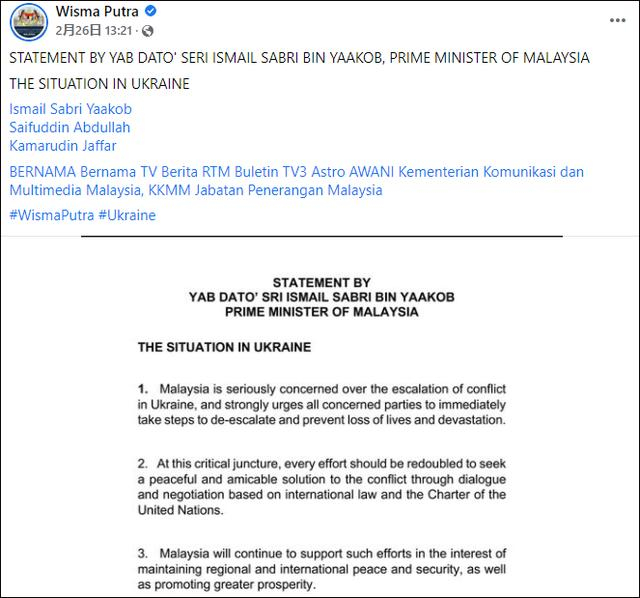 Wisma Putra
2月26日 13:21 ·

STATEMENT BY YAB DATO' SERI ISMAIL SABRI BIN YAAKOB, PRIME MINISTER OF MALAYSIA

THE SITUATION IN UKRAINE

Ismail Sabri Yaakob
Saifuddin Abdullah
Kamarudin Jaffar

BERNAMA Bernama TV Berita RTM Buletin TV3 Astro AWANI Kementerian Komunikasi dan Multimedia Malaysia, KKMM Jabatan Penerangan Malaysia

#WismaPutra #Ukraine

STATEMENT BY
YAB DATO' SRI ISMAIL SABRI BIN YAAKOB
PRIME MINISTER OF MALAYSIA

THE SITUATION IN UKRAINE

1. Malaysia is seriously concerned over the escalation of conflict in Ukraine, and strongly urges all concerned parties to immediately take steps to de-escalate and prevent loss of lives and devastation.

2. At this critical juncture, every effort should be redoubled to seek a peaceful and amicable solution to the conflict through dialogue and negotiation based on international law and the Charter of the United Nations.

3. Malaysia will continue to support such efforts in the interest of maintaining regional and international peace and security, as well as promoting greater prosperity.